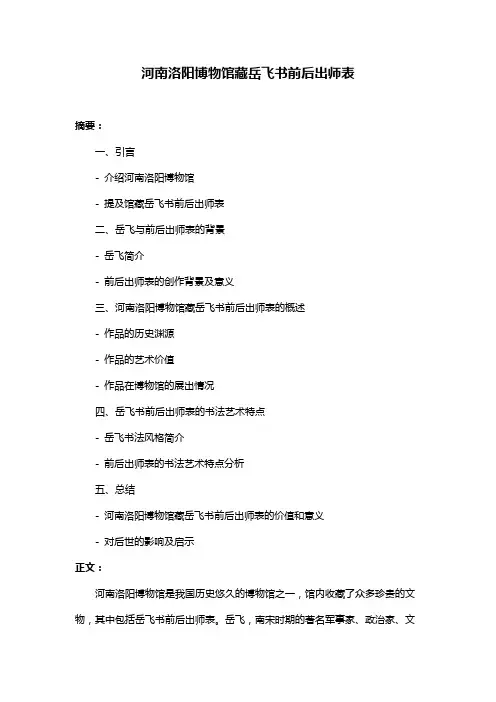 河南洛阳博物馆藏岳飞书前后出师表

摘要：

一、引言

- 介绍河南洛阳博物馆

- 提及馆藏岳飞书前后出师表

二、岳飞与前后出师表的背景

- 岳飞简介

- 前后出师表的创作背景及意义

三、河南洛阳博物馆藏岳飞书前后出师表的概述

- 作品的历史渊源

- 作品的艺术价值

- 作品在博物馆的展出情况

四、岳飞书前后出师表的书法艺术特点

- 岳飞书法风格简介

- 前后出师表的书法艺术特点分析

五、总结

- 河南洛阳博物馆藏岳飞书前后出师表的价值和意义

- 对后世的影响及启示

正文：

河南洛阳博物馆是我国历史悠久的博物馆之一，馆内收藏了众多珍贵的文物，其中包括岳飞书前后出师表。岳飞，南宋时期的著名军事家、政治家、文